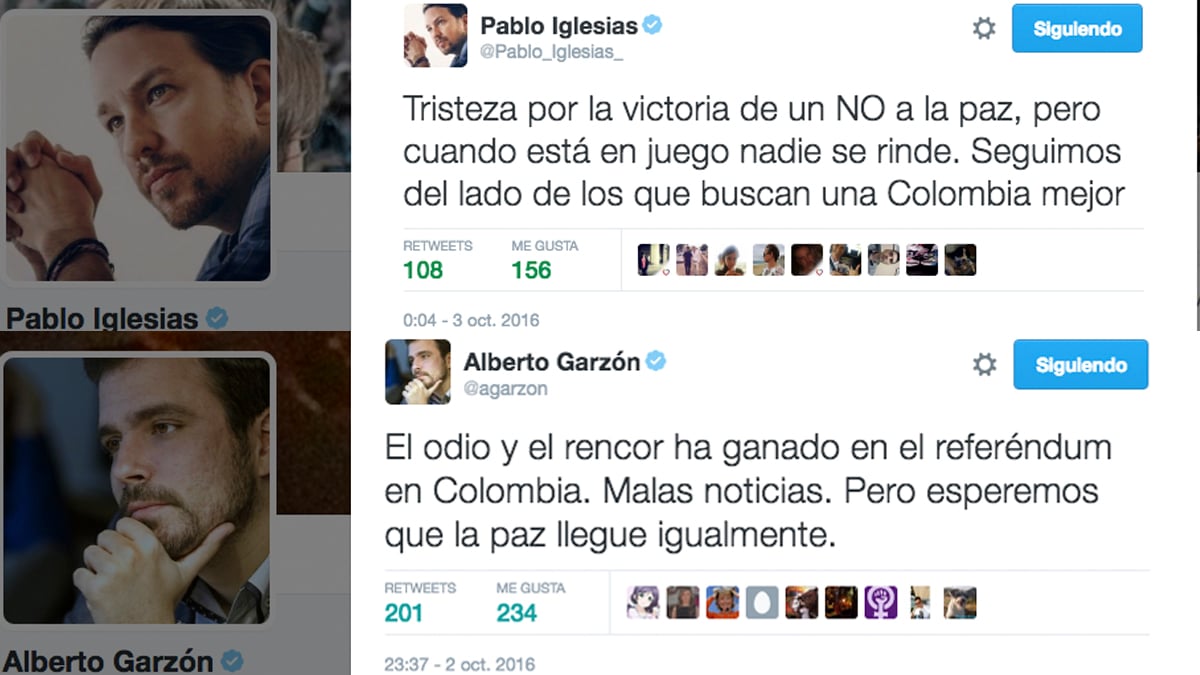 Pablo Iglesias

Pablo Iglesias
@Pablo_Iglesias_

Siguiendo

Tristeza por la victoria de un NO a la paz, pero cuando está en juego nadie se rinde. Seguimos del lado de los que buscan una Colombia mejor

RETWEETS
108

ME GUSTA
156

0:04 - 3 oct. 2016

Alberto Garzón

Alberto Garzón
@agarzon

Siguiendo

El odio y el rencor ha ganado en el referéndum en Colombia. Malas noticias. Pero esperemos que la paz llegue igualmente.

RETWEETS
201

ME GUSTA
234

23:37 - 2 oct. 2016